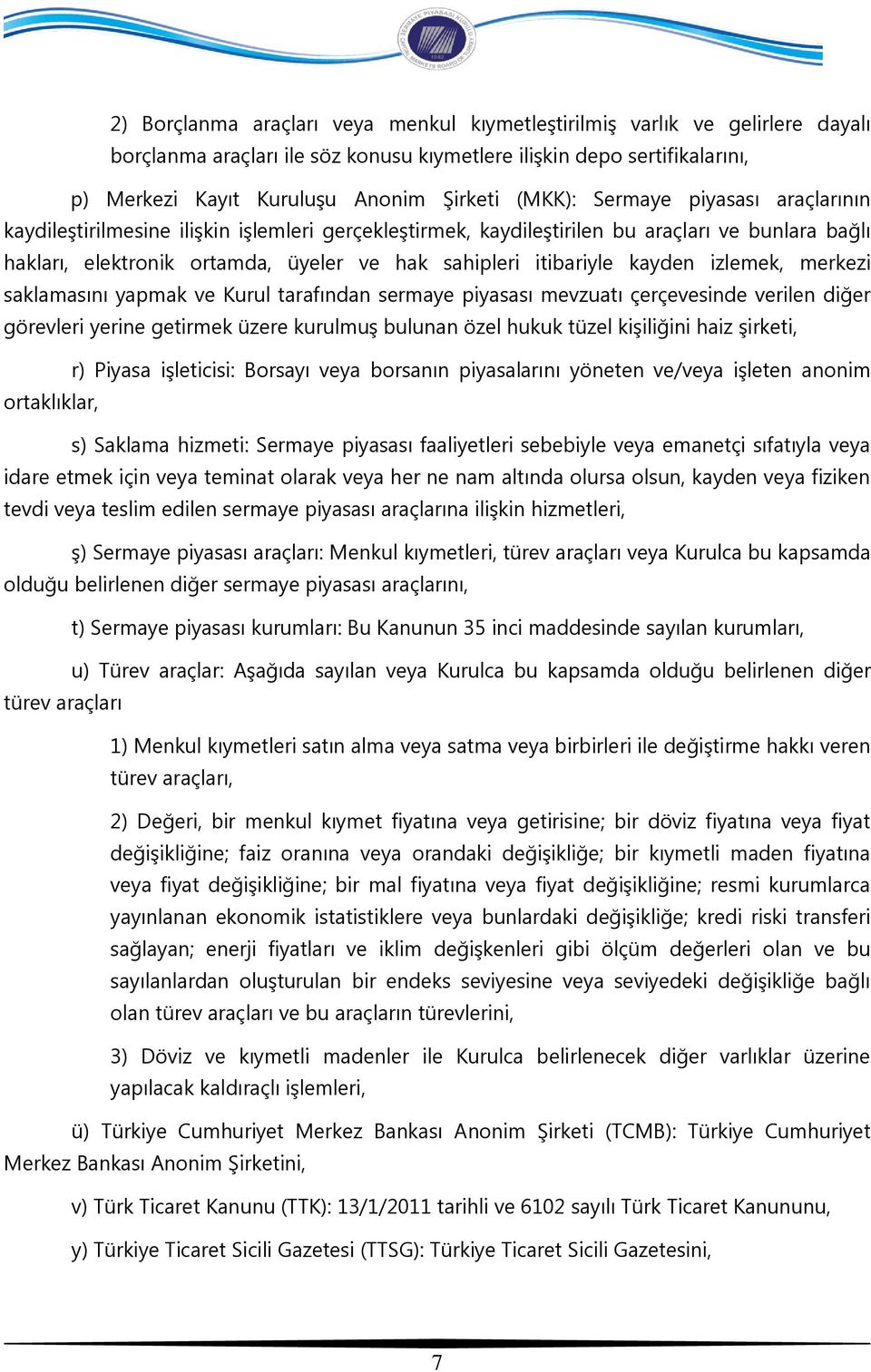 SERMAYE PİYASASI KURULU
CAPITAL MARKETS BOARD OF TURKEY
1982

2) Borçlanma araçları veya menkul kıymetleştirilmiş varlık ve gelirlere dayalı borçlanma araçları ile söz konusu kıymetlere ilişkin depo sertifikalarını,

p) Merkezi Kayıt Kuruluşu Anonim Şirketi (MKK): Sermaye piyasası araçlarının kaydileştirilmesine ilişkin işlemleri gerçekleştirmek, kaydileştirilen bu araçları ve bunlara bağlı hakları, elektronik ortamda, üyeler ve hak sahipleri itibariyle kayden izlemek, merkezi saklamasını yapmak ve Kurul tarafından sermaye piyasası mevzuatı çerçevesinde verilen diğer görevleri yerine getirmek üzere kurulmuş bulunan özel hukuk tüzel kişiliğini haiz şirketi,

r) Piyasa işleticisi: Borsayı veya borsanın piyasalarını yöneten ve/veya işleten anonim ortaklıklar,

s) Saklama hizmeti: Sermaye piyasası faaliyetleri sebebiyle veya emanetçi sıfatıyla veya idare etmek için veya teminat olarak veya her ne nam altında olursa olsun, kayden veya fiziken tevdi veya teslim edilen sermaye piyasası araçlarına ilişkin hizmetleri,

ş) Sermaye piyasası araçları: Menkul kıymetleri, türev araçları veya Kurulca bu kapsamda olduğu belirlenen diğer sermaye piyasası araçlarını,

t) Sermaye piyasası kurumları: Bu Kanunun 35 inci maddesinde sayılan kurumları,

u) Türev araçlar: Aşağıda sayılan veya Kurulca bu kapsamda olduğu belirlenen diğer türev araçları

1) Menkul kıymetleri satın alma veya satma veya birbirleri ile değiştirme hakkı veren türev araçları,

2) Değeri, bir menkul kıymet fiyatına veya getirisine; bir döviz fiyatına veya fiyat değişikliğine; faiz oranına veya orandaki değişikliğe; bir kıymetli maden fiyatına veya fiyat değişikliğine; bir mal fiyatına veya fiyat değişikliğine; resmi kurumlarca yayınlanan ekonomik istatistiklere veya bunlardaki değişikliğe; kredi riski transferi sağlayan; enerji fiyatları ve iklim değişkenleri gibi ölçüm değerleri olan ve bu sayılanlardan oluşturulan bir endeks seviyesine veya seviyedeki değişikliğe bağlı olan türev araçları ve bu araçların türevlerini,

3) Döviz ve kıymetli madenler ile Kurulca belirlenecek diğer varlıklar üzerine yapılacak kaldıraçlı işlemleri,

ü) Türkiye Cumhuriyet Merkez Bankası Anonim Şirketi (TCMB): Türkiye Cumhuriyet Merkez Bankası Anonim Şirketini,

v) Türk Ticaret Kanunu (TTK): 13/1/2011 tarihli ve 6102 sayılı Türk Ticaret Kanununu,

y) Türkiye Ticaret Sicili Gazetesi (TTSG): Türkiye Ticaret Sicili Gazetesini,

7